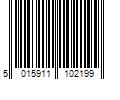 5 015911 102199